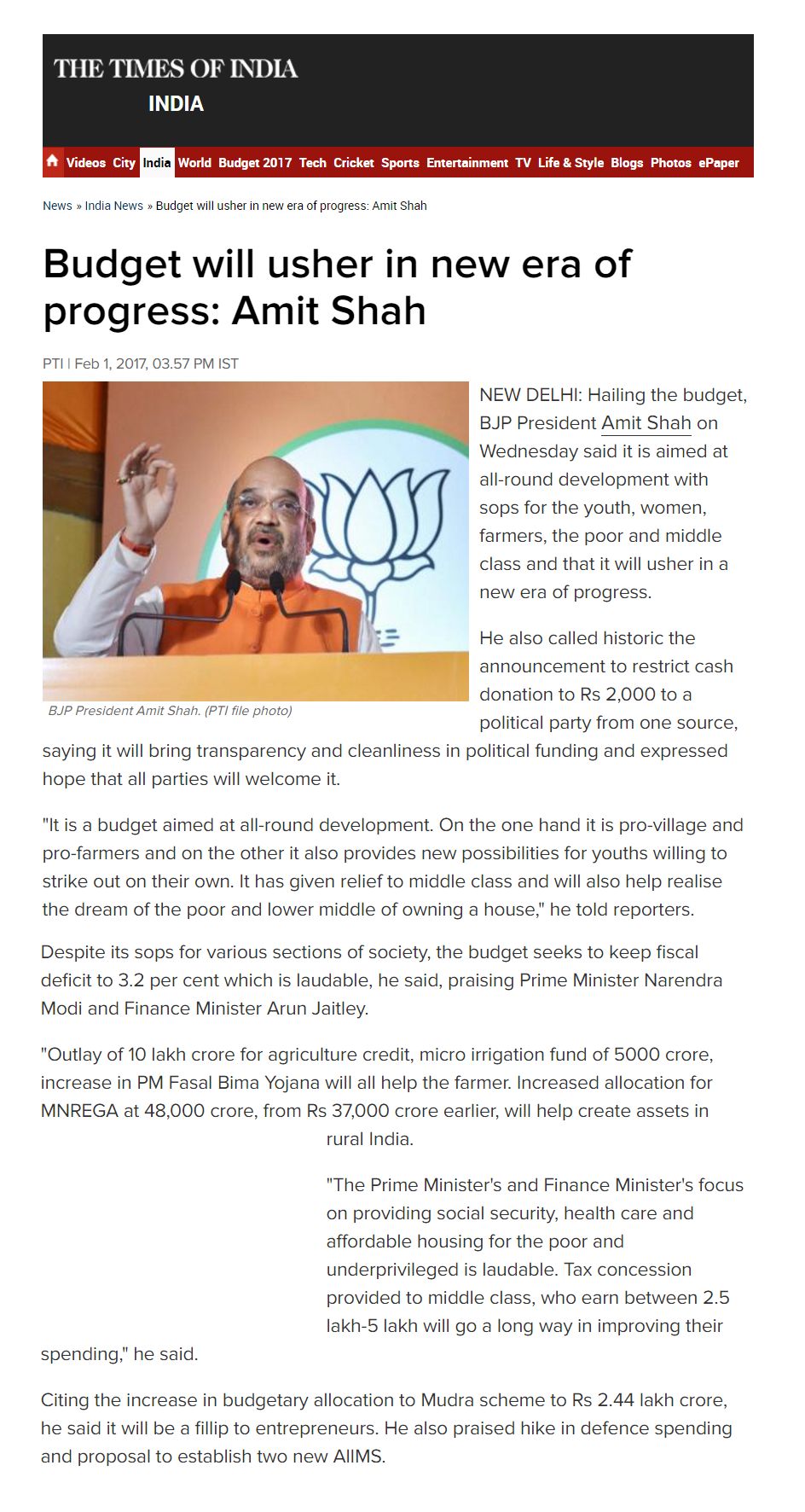 THE TIMES OF INDIA
INDIA

Videos City India World Budget 2017 Tech Cricket Sports Entertainment TV Life & Style Blogs Photos ePaper

News » India News » Budget will usher in new era of progress: Amit Shah

Budget will usher in new era of progress: Amit Shah

PTI | Feb 1, 2017, 03.57 PM IST

BJP President Amit Shah. (PTI file photo)

NEW DELHI: Hailing the budget, BJP President Amit Shah on Wednesday said it is aimed at all-round development with sops for the youth, women, farmers, the poor and middle class and that it will usher in a new era of progress.

He also called historic the announcement to restrict cash donation to Rs 2,000 to a political party from one source, saying it will bring transparency and cleanliness in political funding and expressed hope that all parties will welcome it.

"It is a budget aimed at all-round development. On the one hand it is pro-village and pro-farmers and on the other it also provides new possibilities for youths willing to strike out on their own. It has given relief to middle class and will also help realise the dream of the poor and lower middle of owning a house," he told reporters.

Despite its sops for various sections of society, the budget seeks to keep fiscal deficit to 3.2 per cent which is laudable, he said, praising Prime Minister Narendra Modi and Finance Minister Arun Jaitley.

"Outlay of 10 lakh crore for agriculture credit, micro irrigation fund of 5000 crore, increase in PM Fasal Bima Yojana will all help the farmer. Increased allocation for MNREGA at 48,000 crore, from Rs 37,000 crore earlier, will help create assets in rural India.

"The Prime Minister's and Finance Minister's focus on providing social security, health care and affordable housing for the poor and underprivileged is laudable. Tax concession provided to middle class, who earn between 2.5 lakh-5 lakh will go a long way in improving their spending," he said.

Citing the increase in budgetary allocation to Mudra scheme to Rs 2.44 lakh crore, he said it will be a fillip to entrepreneurs. He also praised hike in defence spending and proposal to establish two new AIIMS.